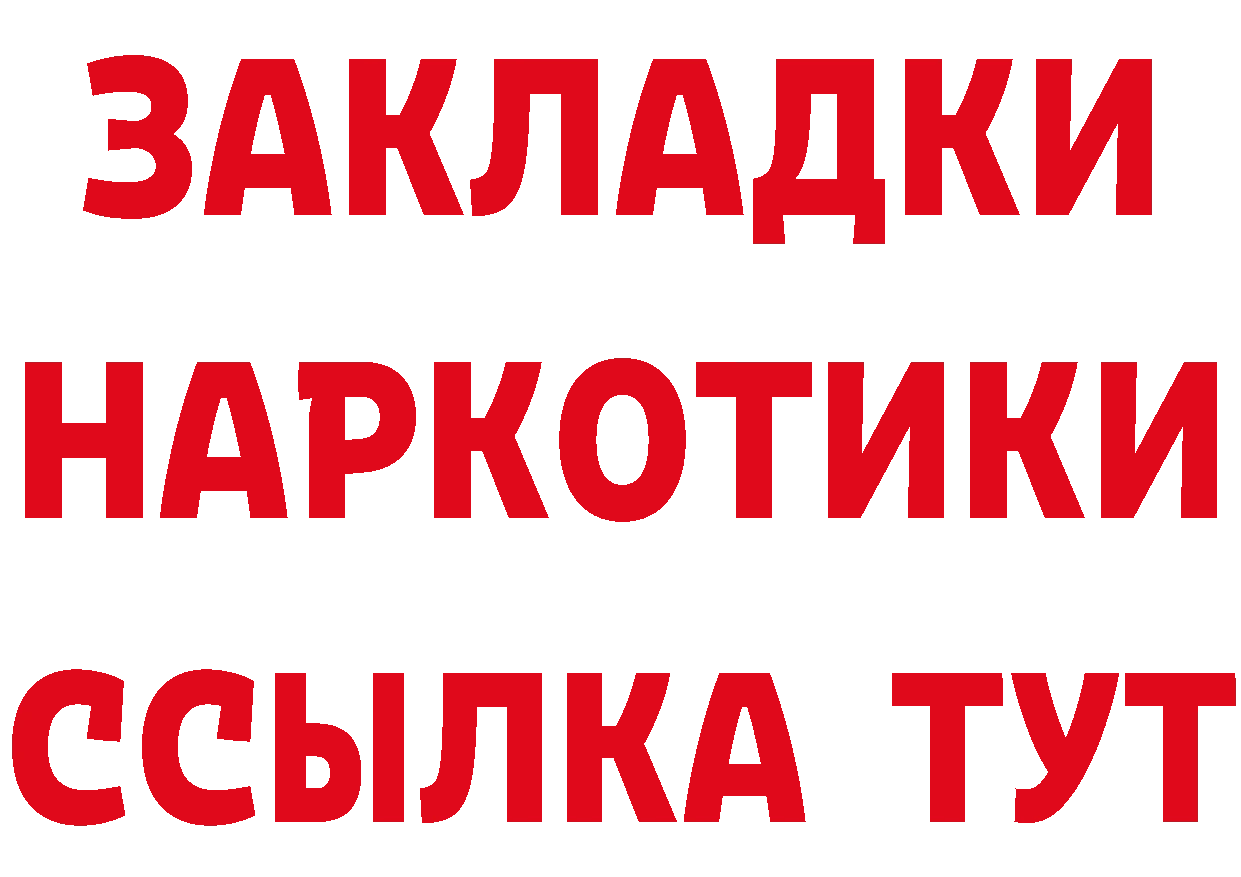 ЗАКЛАДКИ НАРКОТИКИ ССЫЛКА ТУТ